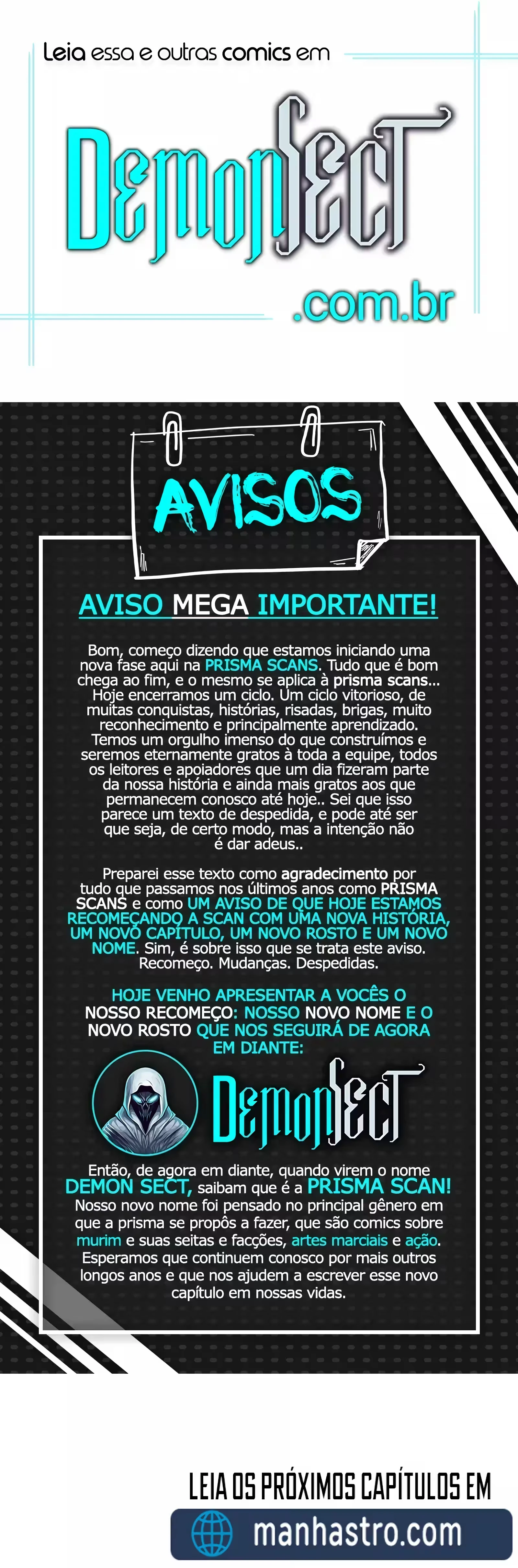 Leia essa e outras comics em

DemonSect
.com.br

AVISOS

AVISO MEGA IMPORTANTE!

Bom, começo dizendo que estamos iniciando uma nova fase aqui na PRISMA SCANS. Tudo que é bom chega ao fim, e o mesmo se aplica à prisma scans... Hoje encerramos um ciclo. Um ciclo vitorioso, de muitas conquistas, histórias, risadas, brigas, muito reconhecimento e principalmente aprendizado. Temos um orgulho imenso do que construímos e seremos eternamente gratos à toda a equipe, todos os leitores e apoiadores que um dia fizeram parte da nossa história e ainda mais gratos aos que permanecem conosco até hoje.. Sei que isso parece um texto de despedida, e pode até ser que seja, de certo modo, mas a intenção não é dar adeus..

Preparei esse texto como agradecimento por tudo que passamos nos últimos anos como PRISMA SCANS e como UM AVISO DE QUE HOJE ESTAMOS RECOMEÇANDO A SCAN COM UMA NOVA HISTÓRIA, UM NOVO CAPÍTULO, UM NOVO ROSTO E UM NOVO NOME. Sim, é sobre isso que se trata este aviso. Recomeço. Mudanças. Despedidas.

HOJE VENHO APRESENTAR A VOCÊS O NOSSO RECOMEÇO: NOSSO NOVO NOME E O NOVO ROSTO QUE NOS SEGUIRÁ DE AGORA EM DIANTE:

DemonSect

Então, de agora em diante, quando virem o nome DEMON SECT, saibam que é a PRISMA SCAN! Nosso novo nome foi pensado no principal gênero em que a prisma se propôs a fazer, que são comics sobre murim e suas seitas e facções, artes marciais e ação. Esperamos que continuem conosco por mais outros longos anos e que nos ajudem a escrever esse novo capítulo em nossas vidas.

LEIA OS PRÓXIMOS CAPÍTULOS EM
manhastro.com